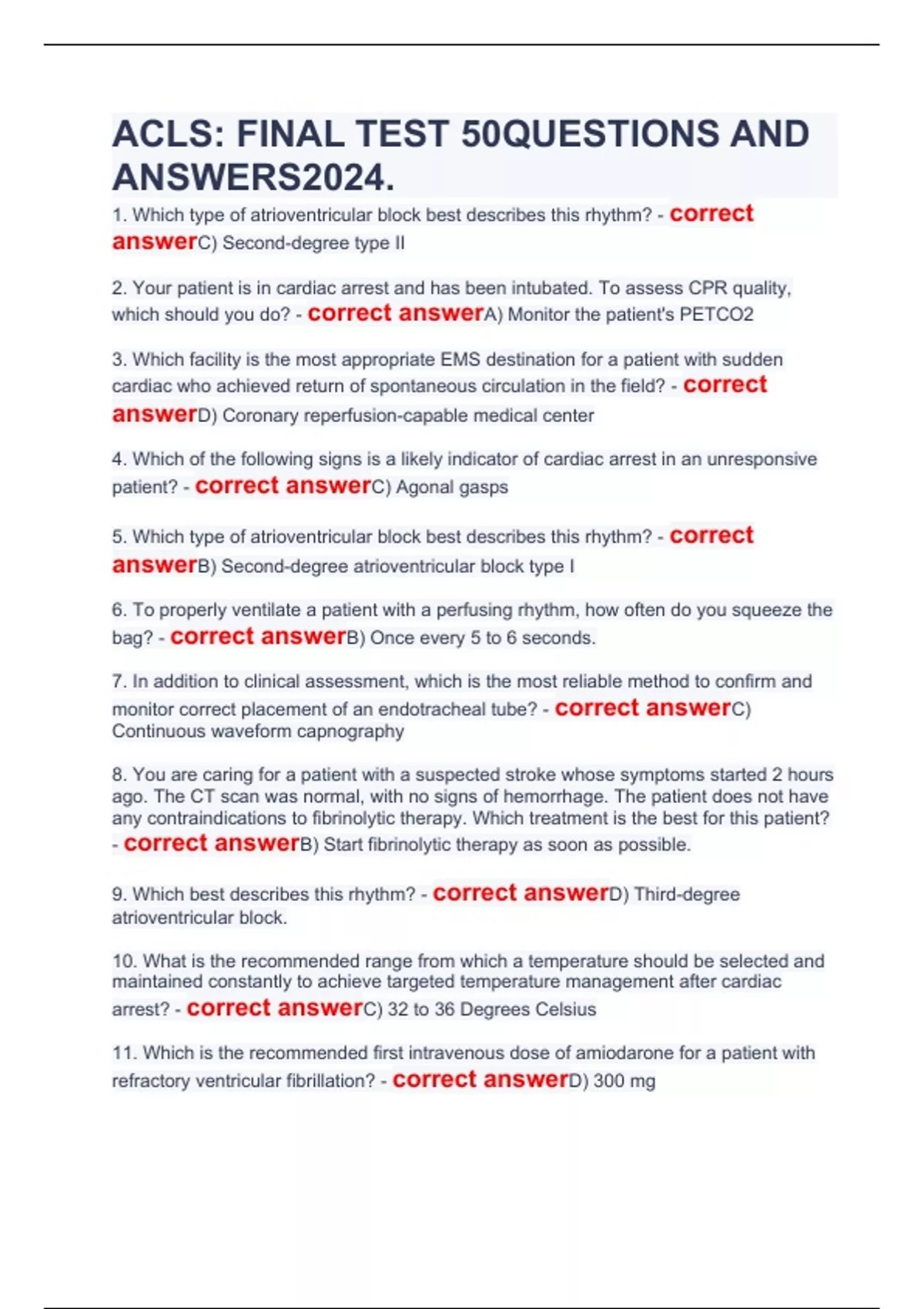 ACLS: FINAL TEST 50QUESTIONS AND ANSWERS2024.

1. Which type of atrioventricular block best describes this rhythm? - correct answerC) Second-degree type II

2. Your patient is in cardiac arrest and has been intubated. To assess CPR quality, which should you do? - correct answerA) Monitor the patient's PETCO2

3. Which facility is the most appropriate EMS destination for a patient with sudden cardiac who achieved return of spontaneous circulation in the field? - correct answerD) Coronary reperfusion-capable medical center

4. Which of the following signs is a likely indicator of cardiac arrest in an unresponsive patient? - correct answerC) Agonal gasps

5. Which type of atrioventricular block best describes this rhythm? - correct answerB) Second-degree atrioventricular block type I

6. To properly ventilate a patient with a perfusing rhythm, how often do you squeeze the bag? - correct answerB) Once every 5 to 6 seconds.

7. In addition to clinical assessment, which is the most reliable method to confirm and monitor correct placement of an endotracheal tube? - correct answerC) Continuous waveform capnography

8. You are caring for a patient with a suspected stroke whose symptoms started 2 hours ago. The CT scan was normal, with no signs of hemorrhage. The patient does not have any contraindications to fibrinolytic therapy. Which treatment is the best for this patient? - correct answerB) Start fibrinolytic therapy as soon as possible.

9. Which best describes this rhythm? - correct answerD) Third-degree atrioventricular block.

10. What is the recommended range from which a temperature should be selected and maintained constantly to achieve targeted temperature management after cardiac arrest? - correct answerC) 32 to 36 Degrees Celsius

11. Which is the recommended first intravenous dose of amiodarone for a patient with refractory ventricular fibrillation? - correct answerD) 300 mg